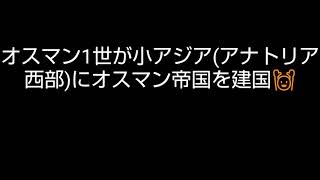 オスマン1世が小アジア(アナトリア西部)にオスマン帝国を建国🙌